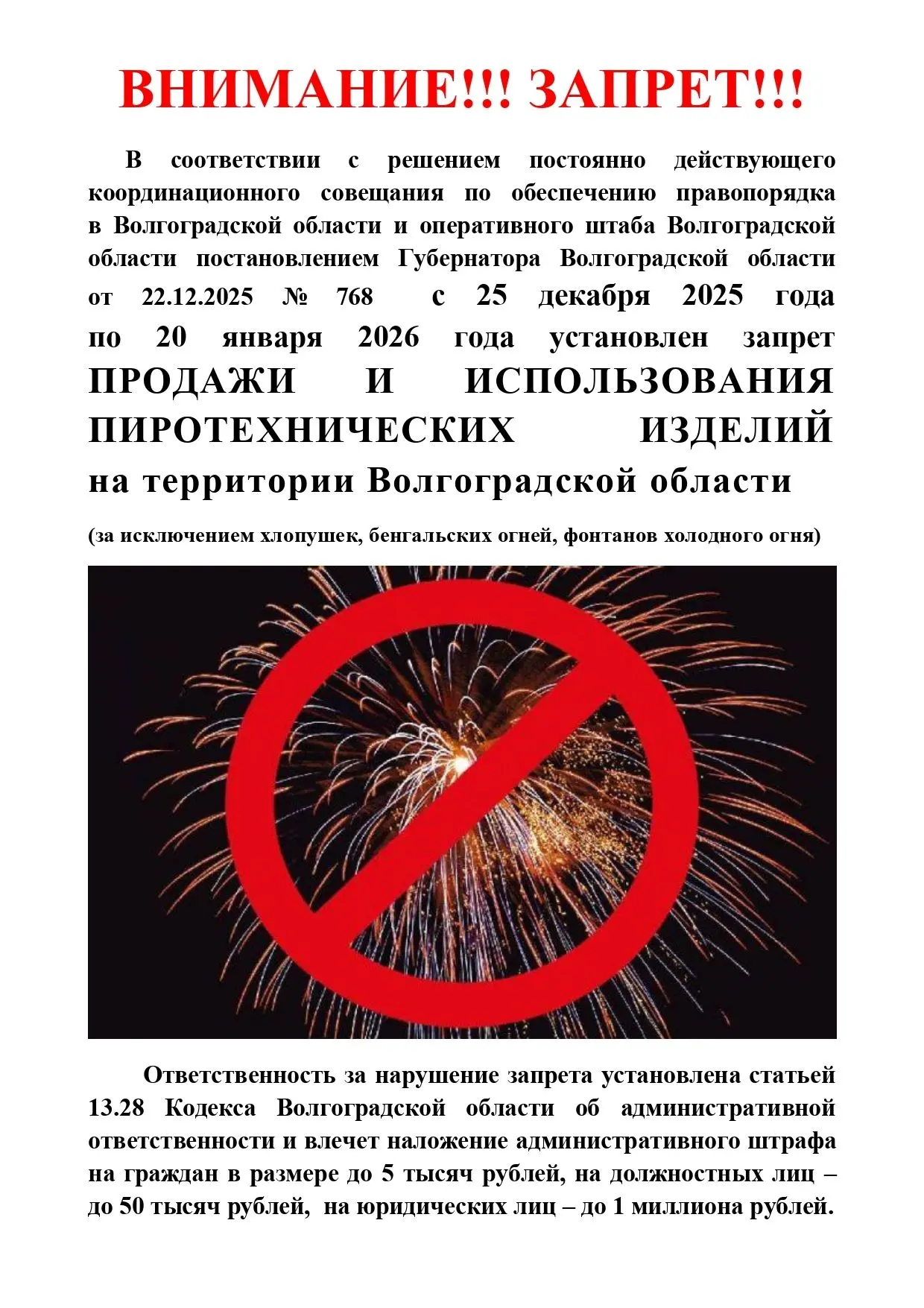 ВНИМАНИЕ!!! ЗАПРЕТ!!!

В соответствии с решением постоянно действующего координационного совещания по обеспечению правопорядка в Волгоградской области и оперативного штаба Волгоградской области постановлением Губернатора Волгоградской области от 22.12.2025 № 768 с 25 декабря 2025 года по 20 января 2026 года установлен запрет ПРОДАЖИ И ИСПОЛЬЗОВАНИЯ ПИРОТЕХНИЧЕСКИХ ИЗДЕЛИЙ на территории Волгоградской области

(за исключением хлопушек, бенгальских огней, фонтанов холодного огня)

Ответственность за нарушение запрета установлена статьей 13.28 Кодекса Волгоградской области об административной ответственности и влечет наложение административного штрафа на граждан в размере до 5 тысяч рублей, на должностных лиц – до 50 тысяч рублей, на юридических лиц – до 1 миллиона рублей.